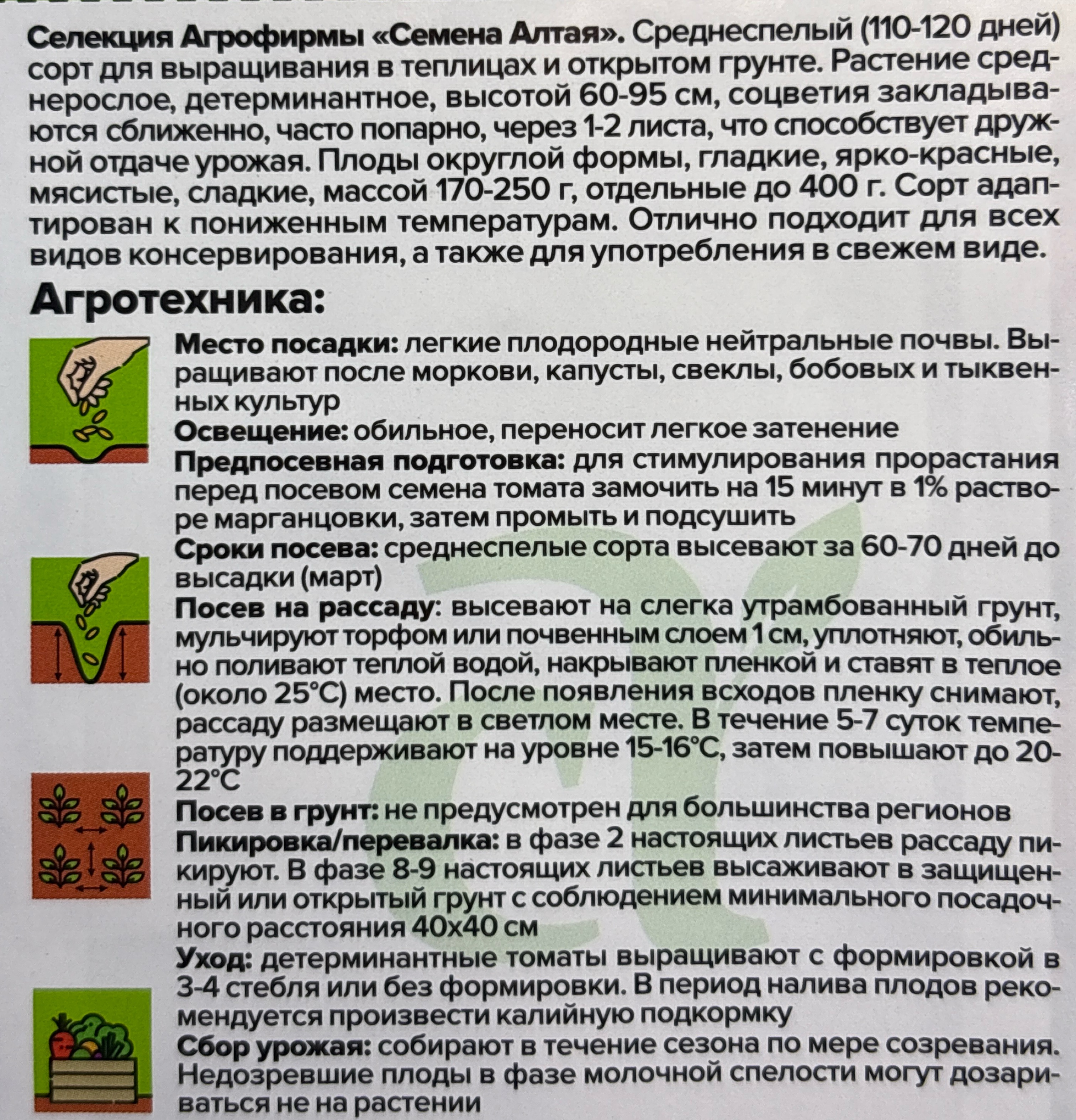 Селекция Агрофирмы «Семена Алтая». Среднеспелый (110-120 дней) сорт для выращивания в теплицах и открытом грунте. Растение среднерослое, детерминантное, высотой 60-95 см, соцветия закладываются сближенно, часто попарно, через 1-2 листа, что способствует дружной отдаче урожая. Плоды округлой формы, гладкие, ярко-красные, мясистые, сладкие, массой 170-250 г, отдельные до 400 г. Сорт адаптирован к пониженным температурам. Отлично подходит для всех видов консервирования, а также для употребления в свежем виде.

Агротехника:

Место посадки: легкие плодородные нейтральные почвы. Выращивают после моркови, капусты, свеклы, бобовых и тыквенных культур

Освещение: обильное, переносит легкое затенение

Предпосевная подготовка: для стимулирования прорастания перед посевом семена томата замочить на 15 минут в 1% растворе марганцовки, затем промыть и подсушить

Сроки посева: среднеспелые сорта высевают за 60-70 дней до высадки (март)

Посев на рассаду: высевают на слегка утрамбованный грунт, мульчируют торфом или почвенным слоем 1 см, уплотняют, обильно поливают теплой водой, накрывают пленкой и ставят в теплое (около 25°С) место. После появления всходов пленку снимают, рассаду размещают в светлом месте. В течение 5-7 суток температуру поддерживают на уровне 15-16°С, затем повышают до 20-22°С

Посев в грунт: не предусмотрен для большинства регионов

Пикировка/перевалка: в фазе 2 настоящих листьев рассаду пикируют. В фазе 8-9 настоящих листьев высаживают в защищенный или открытый грунт с соблюдением минимального посадочного расстояния 40х40 см

Уход: детерминантные томаты выращивают с формировкой в 3-4 стебля или без формировки. В период налива плодов рекомендуется произвести калийную подкормку

Сбор урожая: собирают в течение сезона по мере созревания. Недозревшие плоды в фазе молочной спелости могут дозариваться не на растении